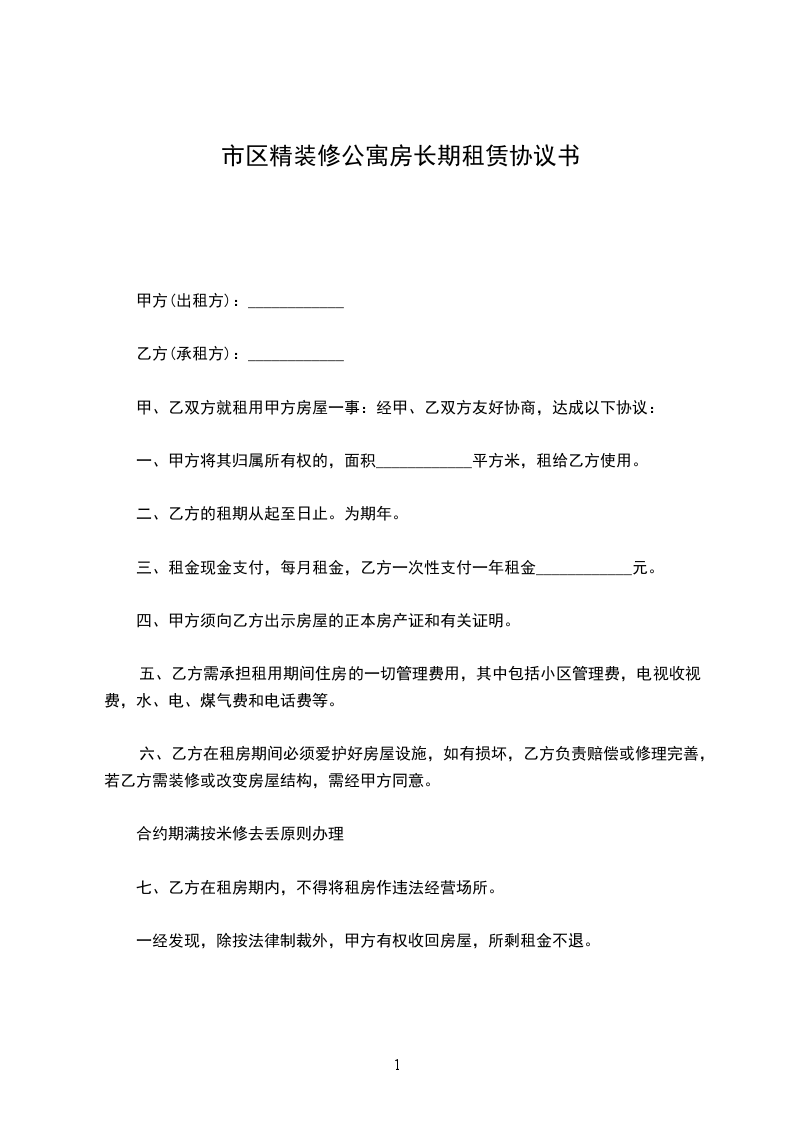 市区精装修公寓房长期租赁协议书

甲方(出租方)：____________

乙方(承租方)：____________

甲、乙双方就租用甲方房屋一事：经甲、乙双方友好协商，达成以下协议：

一、甲方将其归属所有权的，面积____________平方米，租给乙方使用。

二、乙方的租期从起至日止。为期年。

三、租金现金支付，每月租金，乙方一次性支付一年租金____________元。

四、甲方须向乙方出示房屋的正本房产证和有关证明。

五、乙方需承担租用期间住房的一切管理费用，其中包括小区管理费，电视收视费，水、电、煤气费和电话费等。

六、乙方在租房期间必须爱护好房屋设施，如有损坏，乙方负责赔偿或修理完善，若乙方需装修或改变房屋结构，需经甲方同意。

合约期满按米修去丢原则办理

七、乙方在租房期内，不得将租房作违法经营场所。

一经发现，除按法律制裁外，甲方有权收回房屋，所剩租金不退。

1